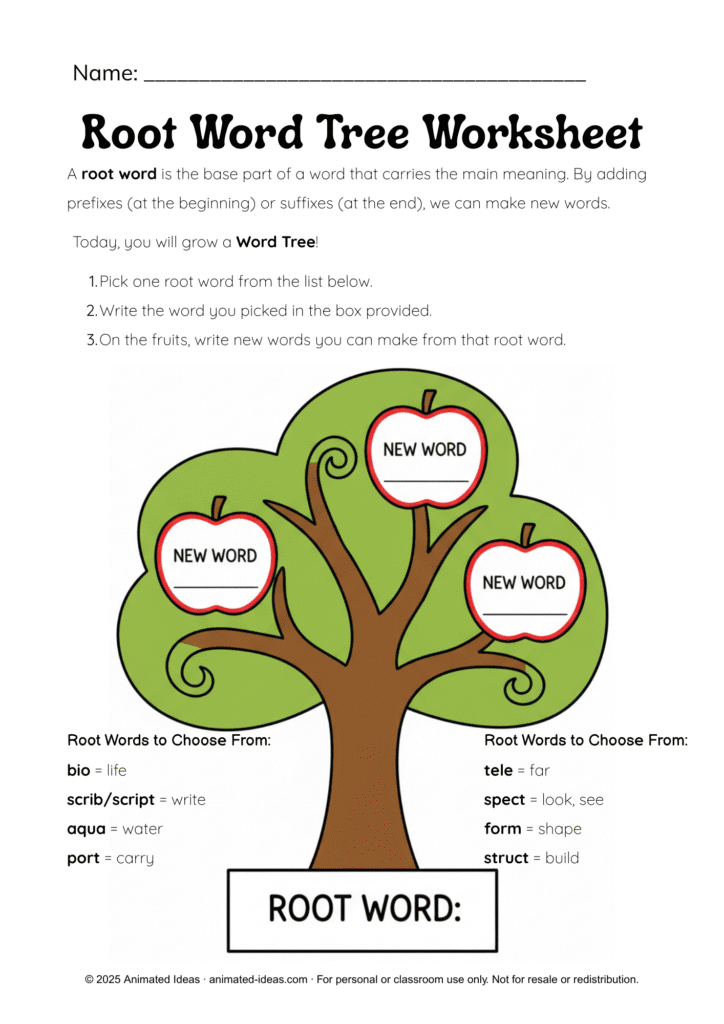 Name: ____

Root Word Tree Worksheet

A root word is the base part of a word that carries the main meaning. By adding prefixes (at the beginning) or suffixes (at the end), we can make new words.

Today, you will grow a Word Tree!

1. Pick one root word from the list below.
2. Write the word you picked in the box provided.
3. On the fruits, write new words you can make from that root word.

NEW WORD
____

NEW WORD
____

NEW WORD
____

Root Words to Choose From:
bio = life
scrib/script = write
aqua = water
port = carry

Root Words to Choose From:
tele = far
spect = look, see
form = shape
struct = build

ROOT WORD:

© 2025 Animated Ideas · animated-ideas.com · For personal or classroom use only. Not for resale or redistribution.